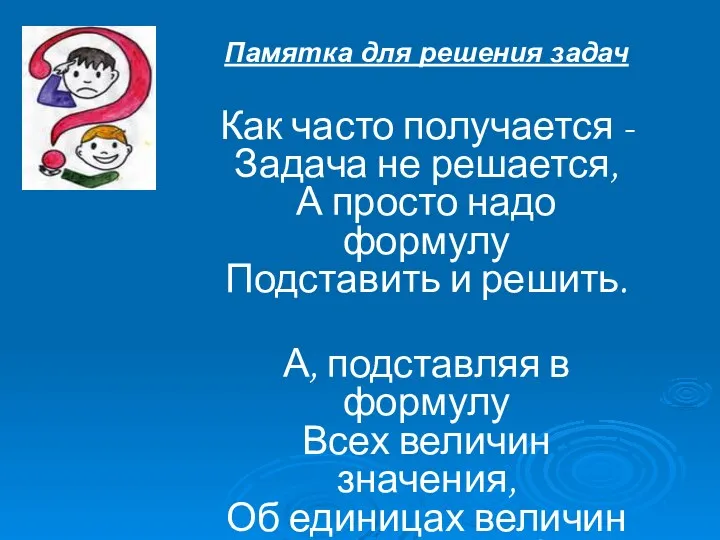 Памятка для решения задач

Как часто получается -
Задача не решается,
А просто надо
формулу
Подставить и решить.

А, подставляя в
формулу
Всех величин
значения,
Об единицах величин